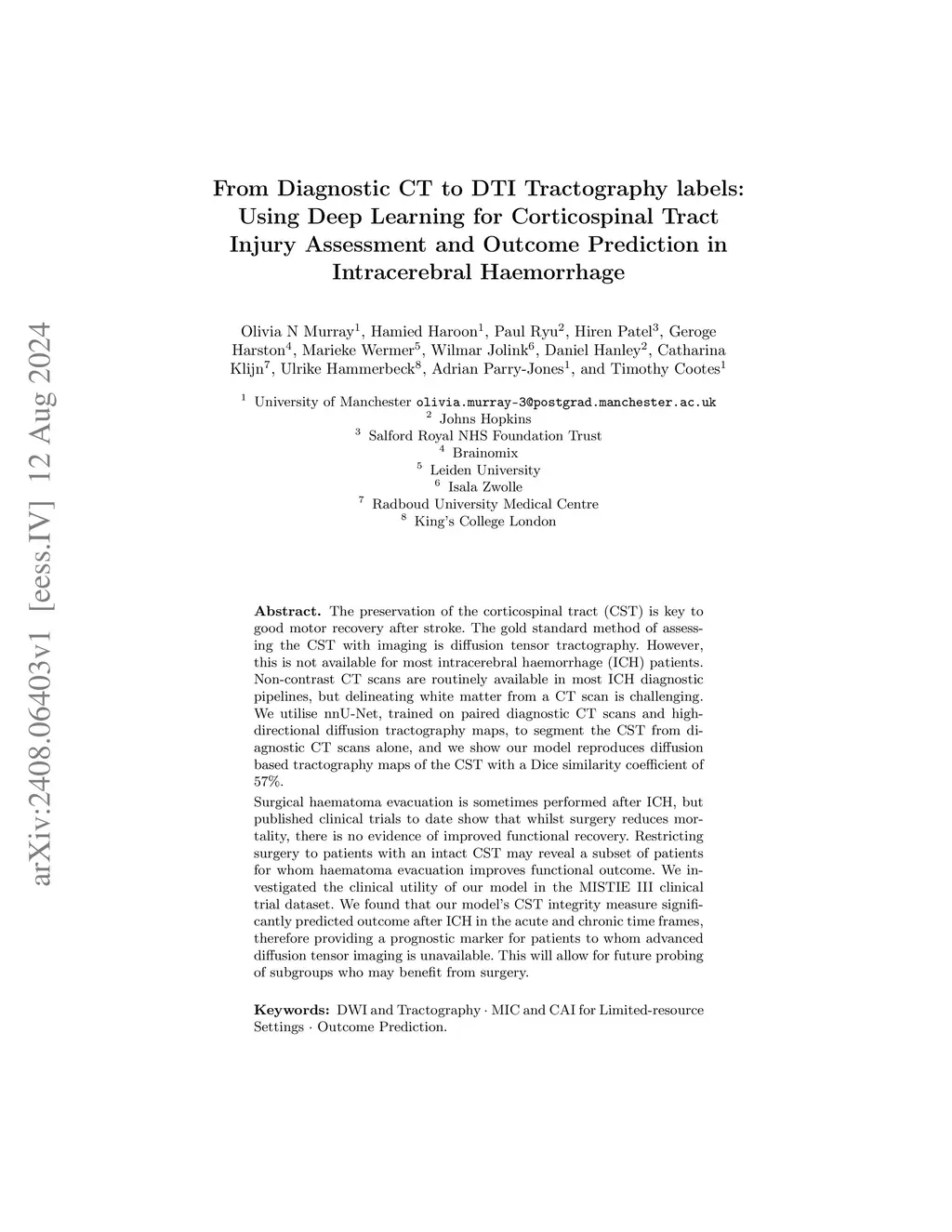 arXiv:2408.06403v1 [eess.IV] 12 Aug 2024

From Diagnostic CT to DTI Tractography labels: Using Deep Learning for Corticospinal Tract Injury Assessment and Outcome Prediction in Intracerebral Haemorrhage

Olivia N Murray$^1$, Hamied Haroon$^1$, Paul Ryu$^2$, Hiren Patel$^3$, Geroge Harston$^4$, Marieke Wermer$^5$, Wilmar Jolink$^6$, Daniel Hanley$^2$, Catharina Klijn$^7$, Ulrike Hammerbeck$^8$, Adrian Parry-Jones$^1$, and Timothy Cootes$^1$

$^1$ University of Manchester olivia.murray-3@postgrad.manchester.ac.uk
$^2$ Johns Hopkins
$^3$ Salford Royal NHS Foundation Trust
$^4$ Brainomix
$^5$ Leiden University
$^6$ Isala Zwolle
$^7$ Radboud University Medical Centre
$^8$ King's College London

Abstract. The preservation of the corticospinal tract (CST) is key to good motor recovery after stroke. The gold standard method of assessing the CST with imaging is diffusion tensor tractography. However, this is not available for most intracerebral haemorrhage (ICH) patients. Non-contrast CT scans are routinely available in most ICH diagnostic pipelines, but delineating white matter from a CT scan is challenging. We utilise nnU-Net, trained on paired diagnostic CT scans and high-directional diffusion tractography maps, to segment the CST from diagnostic CT scans alone, and we show our model reproduces diffusion based tractography maps of the CST with a Dice similarity coefficient of 57%.

Surgical haematoma evacuation is sometimes performed after ICH, but published clinical trials to date show that whilst surgery reduces mortality, there is no evidence of improved functional recovery. Restricting surgery to patients with an intact CST may reveal a subset of patients for whom haematoma evacuation improves functional outcome. We investigated the clinical utility of our model in the MISTIE III clinical trial dataset. We found that our model's CST integrity measure significantly predicted outcome after ICH in the acute and chronic time frames, therefore providing a prognostic marker for patients to whom advanced diffusion tensor imaging is unavailable. This will allow for future probing of subgroups who may benefit from surgery.

Keywords: DWI and Tractography · MIC and CAI for Limited-resource Settings · Outcome Prediction.